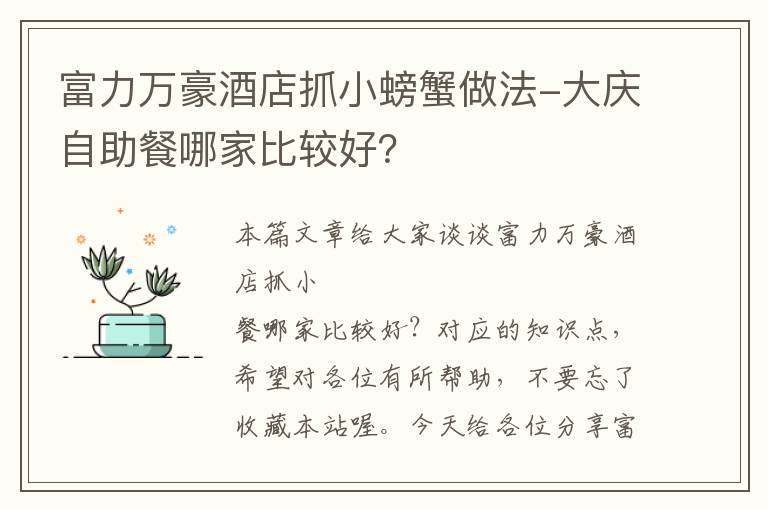 富力万豪酒店抓小螃蟹做法-大庆自助餐哪家比较好?

本篇文章给大家谈谈富力万豪酒店抓小
餐哪家比较好?对应的知识点,希望对各位有所帮助,不要忘了收藏本站喔。今天给各位分享富